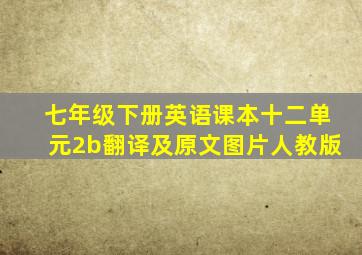 七年级下册英语课本十二单元2b翻译及原文图片人教版